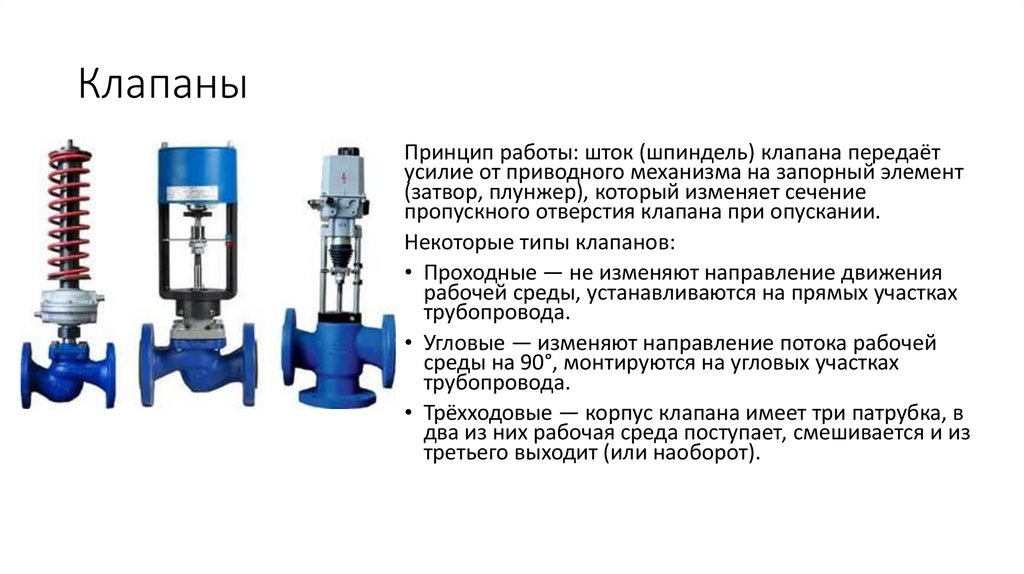 Клапаны

Принцип работы: шток (шпиндель) клапана передаёт усилие от приводного механизма на запорный элемент (затвор, плунжер), который изменяет сечение пропускного отверстия клапана при опускании.

Некоторые типы клапанов:

• Проходные — не изменяют направление движения рабочей среды, устанавливаются на прямых участках трубопровода.
• Угловые — изменяют направление потока рабочей среды на 90°, монтируются на угловых участках трубопровода.
• Трёхходовые — корпус клапана имеет три патрубка, в два из них рабочая среда поступает, смешивается и из третьего выходит (или наоборот).